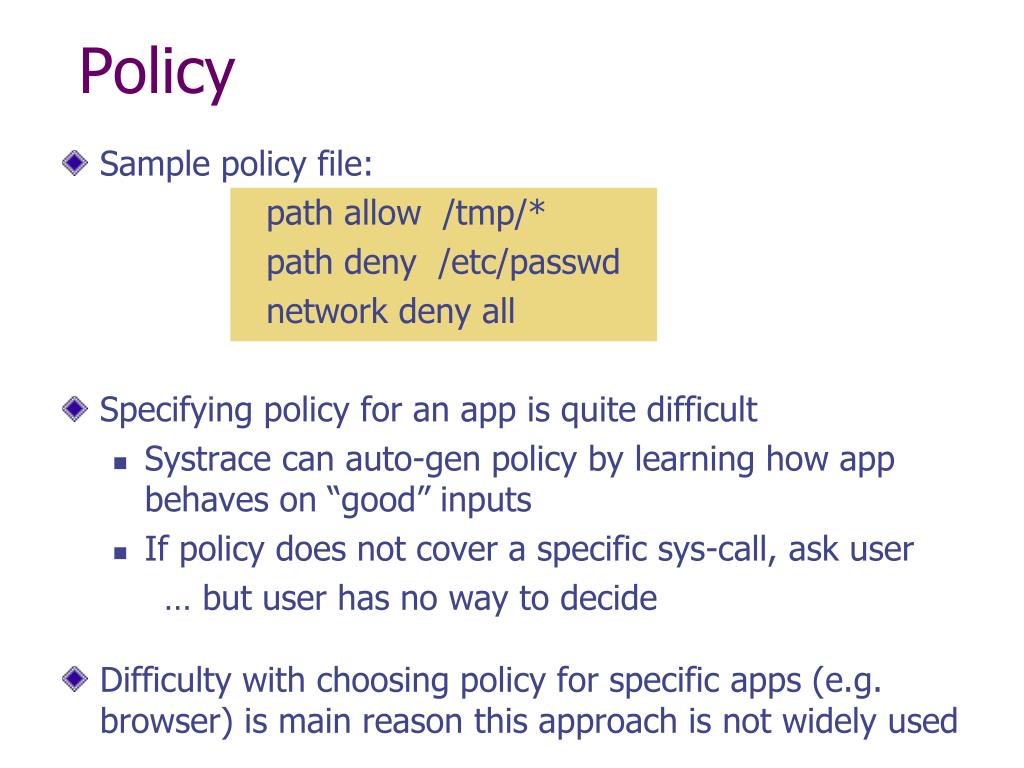 Policy

Sample policy file:

path allow /tmp/*
path deny /etc/passwd
network deny all

Specifying policy for an app is quite difficult

Systrace can auto-gen policy by learning how app behaves on “good” inputs

If policy does not cover a specific sys-call, ask user
… but user has no way to decide

Difficulty with choosing policy for specific apps (e.g. browser) is main reason this approach is not widely used